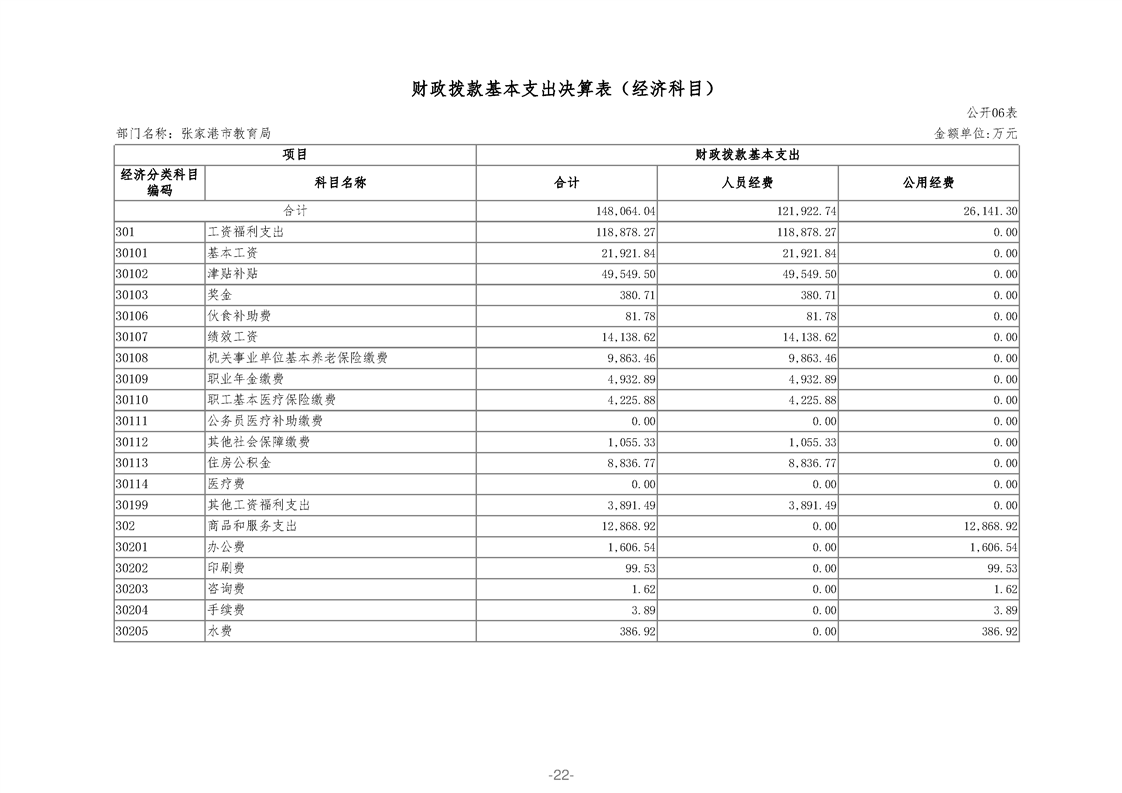 财政拨款基本支出决算表（经济科目）

公开06表

部门名称：张家港市教育局

金额单位:万元

| 项目 | | 财政拨款基本支出 | | |
|---|---|---|---|---|
| 经济分类科目编码 | 科目名称 | 合计 | 人员经费 | 公用经费 |
| 合计 | | 148,064.04 | 121,922.74 | 26,141.30 |
| 301 | 工资福利支出 | 118,878.27 | 118,878.27 | 0.00 |
| 30101 | 基本工资 | 21,921.84 | 21,921.84 | 0.00 |
| 30102 | 津贴补贴 | 49,549.50 | 49,549.50 | 0.00 |
| 30103 | 奖金 | 380.71 | 380.71 | 0.00 |
| 30106 | 伙食补助费 | 81.78 | 81.78 | 0.00 |
| 30107 | 绩效工资 | 14,138.62 | 14,138.62 | 0.00 |
| 30108 | 机关事业单位基本养老保险缴费 | 9,863.46 | 9,863.46 | 0.00 |
| 30109 | 职业年金缴费 | 4,932.89 | 4,932.89 | 0.00 |
| 30110 | 职工基本医疗保险缴费 | 4,225.88 | 4,225.88 | 0.00 |
| 30111 | 公务员医疗补助缴费 | 0.00 | 0.00 | 0.00 |
| 30112 | 其他社会保障缴费 | 1,055.33 | 1,055.33 | 0.00 |
| 30113 | 住房公积金 | 8,836.77 | 8,836.77 | 0.00 |
| 30114 | 医疗费 | 0.00 | 0.00 | 0.00 |
| 30199 | 其他工资福利支出 | 3,891.49 | 3,891.49 | 0.00 |
| 302 | 商品和服务支出 | 12,868.92 | 0.00 | 12,868.92 |
| 30201 | 办公费 | 1,606.54 | 0.00 | 1,606.54 |
| 30202 | 印刷费 | 99.53 | 0.00 | 99.53 |
| 30203 | 咨询费 | 1.62 | 0.00 | 1.62 |
| 30204 | 手续费 | 3.89 | 0.00 | 3.89 |
| 30205 | 水费 | 386.92 | 0.00 | 386.92 |

-22-